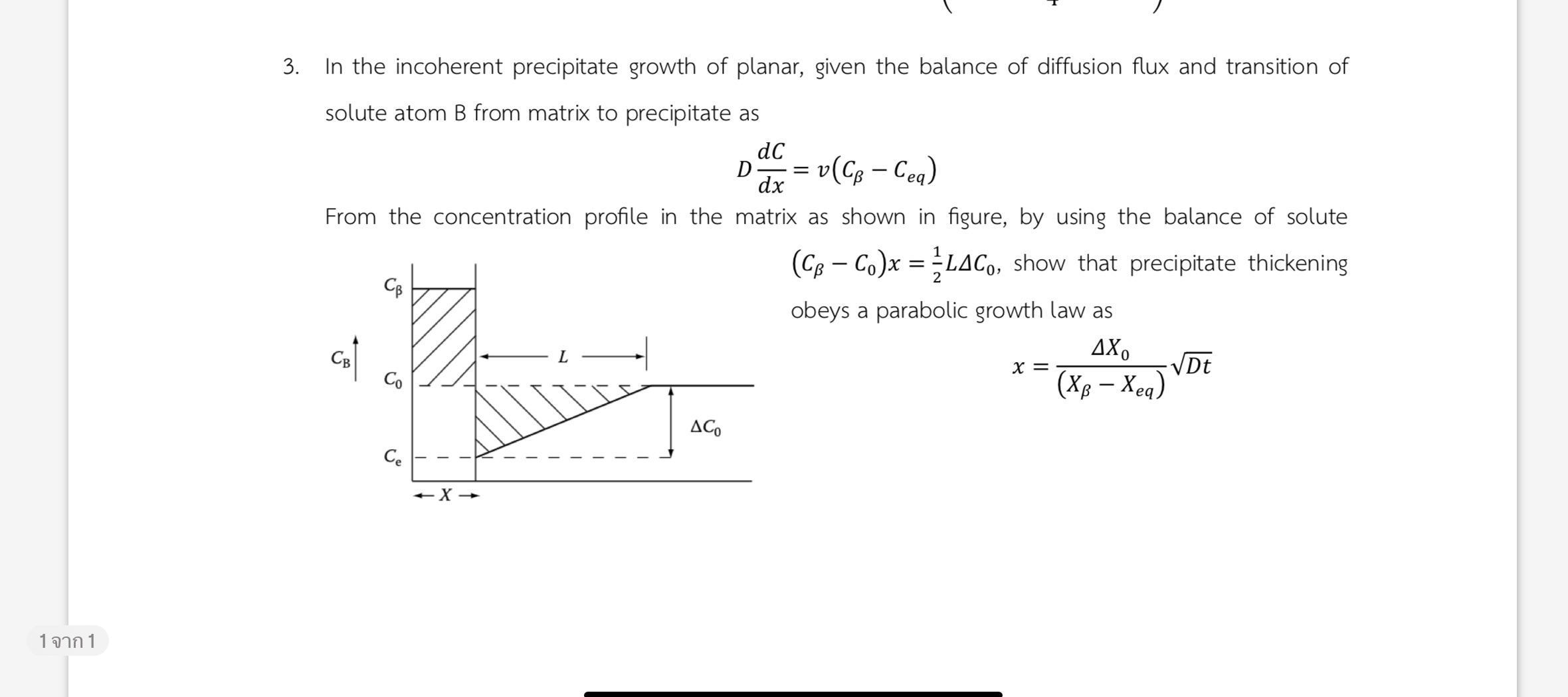 3. In the incoherent precipitate growth of planar, given the balance of diffusion flux and transition of solute atom B from matrix to precipitate as

$D\frac{dC}{dx} = v(C_\beta - C_{eq})$

From the concentration profile in the matrix as shown in figure, by using the balance of solute $(C_\beta - C_0)x = \frac{1}{2}L\Delta C_0$, show that precipitate thickening obeys a parabolic growth law as

$x = \frac{\Delta X_0}{(X_\beta - X_{eq})}\sqrt{Dt}$

$C_\beta$
$C_B$
$C_0$
$C_e$
$L$
$\Delta C_0$
$X$

1 จาก 1